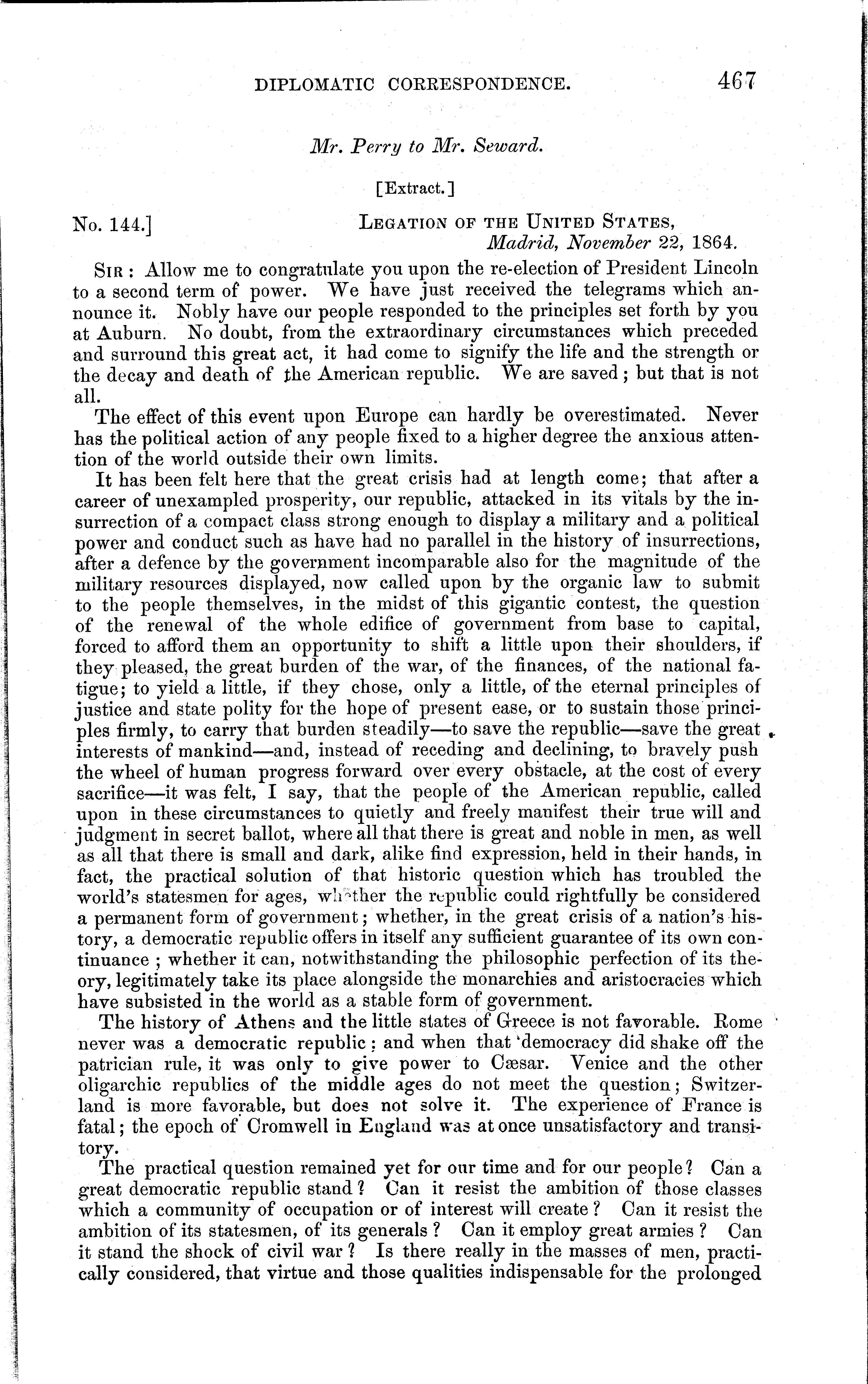 DIPLOMATIC CORRESPONDENCE. 467

Mr. Perry to Mr. Seward.

[Extract.]

No. 144.] LEGATION OF THE UNITED STATES, Madrid, November 22, 1864.

SIR: Allow me to congratulate you upon the re-election of President Lincoln to a second term of power. We have just received the telegrams which announce it. Nobly have our people responded to the principles set forth by you at Auburn. No doubt, from the extraordinary circumstances which preceded and surround this great act, it had come to signify the life and the strength or the decay and death of the American republic. We are saved; but that is not all.

The effect of this event upon Europe can hardly be overestimated. Never has the political action of any people fixed to a higher degree the anxious attention of the world outside their own limits.

It has been felt here that the great crisis had at length come; that after a career of unexampled prosperity, our republic, attacked in its vitals by the insurrection of a compact class strong enough to display a military and a political power and conduct such as have had no parallel in the history of insurrections, after a defence by the government incomparable also for the magnitude of the military resources displayed, now called upon by the organic law to submit to the people themselves, in the midst of this gigantic contest, the question of the renewal of the whole edifice of government from base to capital, forced to afford them an opportunity to shift a little upon their shoulders, if they pleased, the great burden of the war, of the finances, of the national fatigue; to yield a little, if they chose, only a little, of the eternal principles of justice and state polity for the hope of present ease, or to sustain those principles firmly, to carry that burden steadily—to save the republic—save the great interests of mankind—and, instead of receding and declining, to bravely push the wheel of human progress forward over every obstacle, at the cost of every sacrifice—it was felt, I say, that the people of the American republic, called upon in these circumstances to quietly and freely manifest their true will and judgment in secret ballot, where all that there is great and noble in men, as well as all that there is small and dark, alike find expression, held in their hands, in fact, the practical solution of that historic question which has troubled the world's statesmen for ages, whether the republic could rightfully be considered a permanent form of government; whether, in the great crisis of a nation's history, a democratic republic offers in itself any sufficient guarantee of its own continuance; whether it can, notwithstanding the philosophic perfection of its theory, legitimately take its place alongside the monarchies and aristocracies which have subsisted in the world as a stable form of government.

The history of Athens and the little states of Greece is not favorable. Rome never was a democratic republic; and when that democracy did shake off the patrician rule, it was only to give power to Cæsar. Venice and the other oligarchic republics of the middle ages do not meet the question; Switzerland is more favorable, but does not solve it. The experience of France is fatal; the epoch of Cromwell in England was at once unsatisfactory and transitory.

The practical question remained yet for our time and for our people? Can a great democratic republic stand? Can it resist the ambition of those classes which a community of occupation or of interest will create? Can it resist the ambition of its statesmen, of its generals? Can it employ great armies? Can it stand the shock of civil war? Is there really in the masses of men, practically considered, that virtue and those qualities indispensable for the prolonged